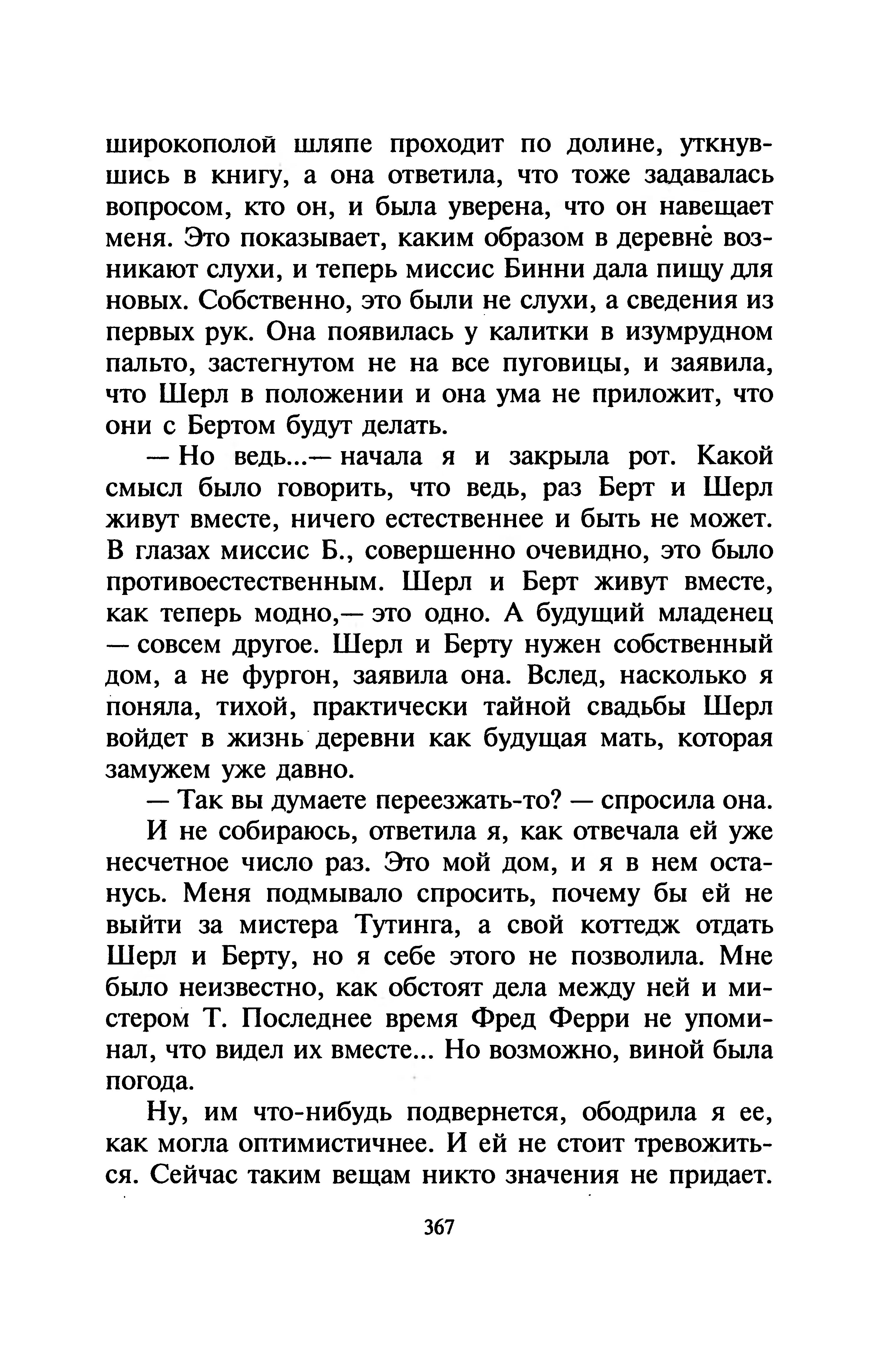 широкополой шляпе проходит по долине, уткнувшись в книгу, а она ответила, что тоже задавалась вопросом, кто он, и была уверена, что он навещает меня. Это показывает, каким образом в деревне возникают слухи, и теперь миссис Бинни дала пищу для новых. Собственно, это были не слухи, а сведения из первых рук. Она появилась у калитки в изумрудном пальто, застегнутом не на все пуговицы, и заявила, что Шерл в положении и она ума не приложит, что они с Бертом будут делать.

— Но ведь...— начала я и закрыла рот. Какой смысл было говорить, что ведь, раз Берт и Шерл живут вместе, ничего естественнее и быть не может. В глазах миссис Б., совершенно очевидно, это было противоестественным. Шерл и Берт живут вместе, как теперь модно,— это одно. А будущий младенец — совсем другое. Шерл и Берту нужен собственный дом, а не фургон, заявила она. Вслед, насколько я поняла, тихой, практически тайной свадьбы Шерл войдет в жизнь деревни как будущая мать, которая замужем уже давно.

— Так вы думаете переезжать-то? — спросила она.

И не собираюсь, ответила я, как отвечала ей уже несчетное число раз. Это мой дом, и я в нем останусь. Меня подмывало спросить, почему бы ей не выйти за мистера Тутинга, а свой коттедж отдать Шерл и Берту, но я себе этого не позволила. Мне было неизвестно, как обстоят дела между ней и мистером Т. Последнее время Фред Ферри не упоминал, что видел их вместе... Но возможно, виной была погода.

Ну, им что-нибудь подвернется, ободрила я ее, как могла оптимистичнее. И ей не стоит тревожиться. Сейчас таким вещам никто значения не придает.

367